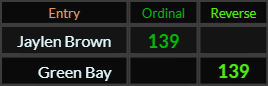 | Entry | Ordinal | Reverse |
|---|---|---|
| Jaylen Brown | 139 | |
| Green Bay | | 139 |